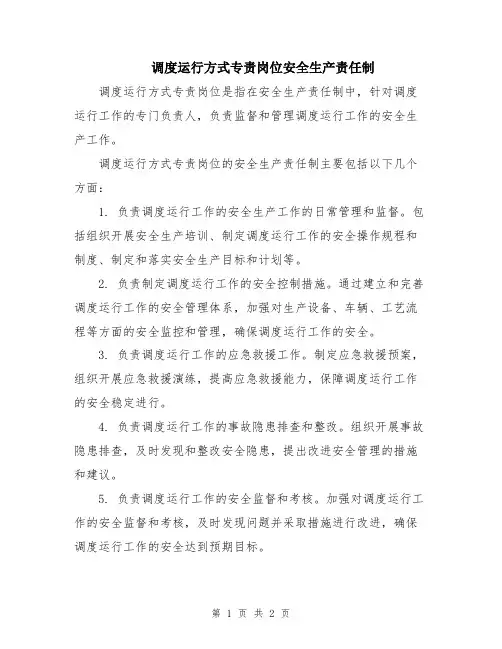 调度运行方式专责岗位安全生产责任制

调度运行方式专责岗位是指在安全生产责任制中，针对调度运行工作的专门负责人，负责监督和管理调度运行工作的安全生产工作。

调度运行方式专责岗位的安全生产责任制主要包括以下几个方面：

1. 负责调度运行工作的安全生产工作的日常管理和监督。包括组织开展安全生产培训、制定调度运行工作的安全操作规程和制度、制定和落实安全生产目标和计划等。

2. 负责制定调度运行工作的安全控制措施。通过建立和完善调度运行工作的安全管理体系，加强对生产设备、车辆、工艺流程等方面的安全监控和管理，确保调度运行工作的安全。

3. 负责调度运行工作的应急救援工作。制定应急救援预案，组织开展应急救援演练，提高应急救援能力，保障调度运行工作的安全稳定进行。

4. 负责调度运行工作的事故隐患排查和整改。组织开展事故隐患排查，及时发现和整改安全隐患，提出改进安全管理的措施和建议。

5. 负责调度运行工作的安全监督和考核。加强对调度运行工作的安全监督和考核，及时发现问题并采取措施进行改进，确保调度运行工作的安全达到预期目标。

第 1 页 共 2 页